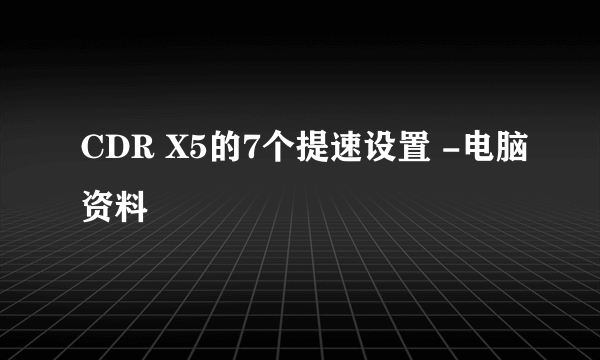 CDR X5的7个提速设置 -电脑资料